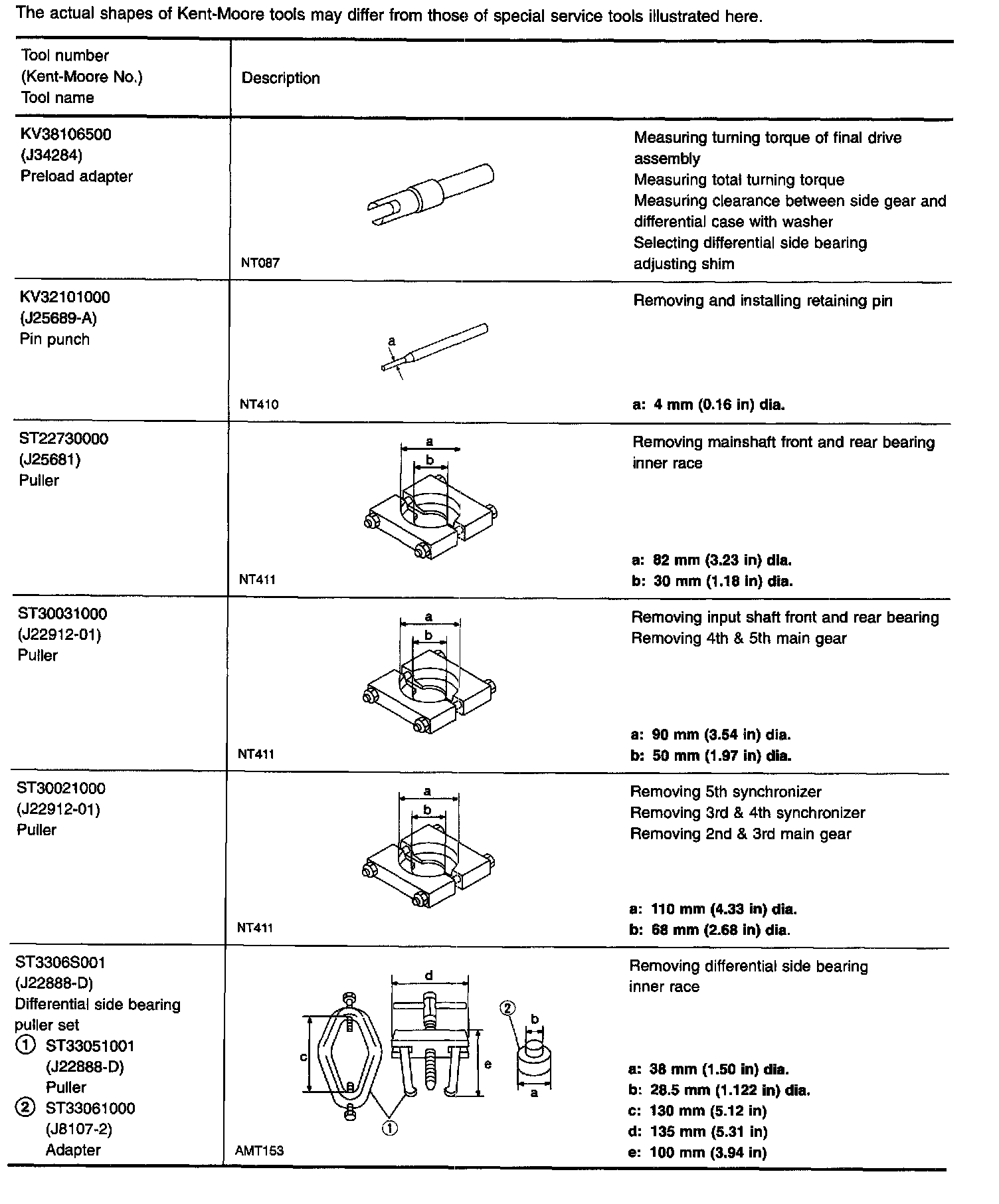 The actual shapes of Kent-Moore tools may differ from those of special service tools illustrated here.

| Tool number (Kent-Moore No.) Tool name | Description |
|---|---|
| KV38106500 (J34284) Preload adapter | NT087 Measuring turning torque of final drive assembly Measuring total turning torque Measuring clearance between side gear and differential case with washer Selecting differential side bearing adjusting shim |
| KV32101000 (J25689-A) Pin punch | a NT410 Removing and installing retaining pin a: 4 mm (0.16 in) dia. |
| ST22730000 (J25681) Puller | a b NT411 Removing mainshaft front and rear bearing inner race a: 82 mm (3.23 in) dia. b: 30 mm (1.18 in) dia. |
| ST30031000 (J22912-01) Puller | a b NT411 Removing input shaft front and rear bearing Removing 4th & 5th main gear a: 90 mm (3.54 in) dia. b: 50 mm (1.97 in) dia. |
| ST30021000 (J22912-01) Puller | a b NT411 Removing 5th synchronizer Removing 3rd & 4th synchronizer Removing 2nd & 3rd main gear a: 110 mm (4.33 in) dia. b: 68 mm (2.68 in) dia. |
| ST3306S001 (J22888-D) Differential side bearing puller set ① ST33051001 (J22888-D) Puller ② ST33061000 (J8107-2) Adapter | d c e ② b a ① AMT153 Removing differential side bearing inner race a: 38 mm (1.50 in) dia. b: 28.5 mm (1.122 in) dia. c: 130 mm (5.12 in) d: 135 mm (5.31 in) e: 100 mm (3.94 in) |